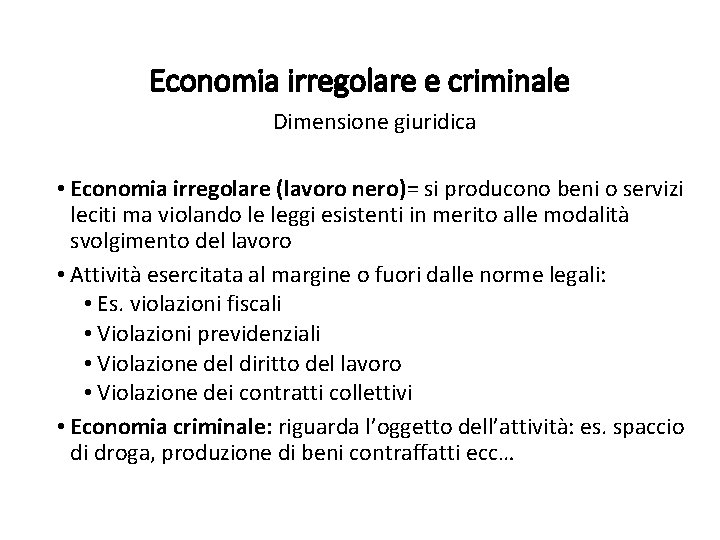 Economia irregolare e criminale

Dimensione giuridica

• Economia irregolare (lavoro nero)= si producono beni o servizi leciti ma violando le leggi esistenti in merito alle modalità svolgimento del lavoro

• Attività esercitata al margine o fuori dalle norme legali:
  • Es. violazioni fiscali
  • Violazioni previdenziali
  • Violazione del diritto del lavoro
  • Violazione dei contratti collettivi

• Economia criminale: riguarda l'oggetto dell'attività: es. spaccio di droga, produzione di beni contraffatti ecc…